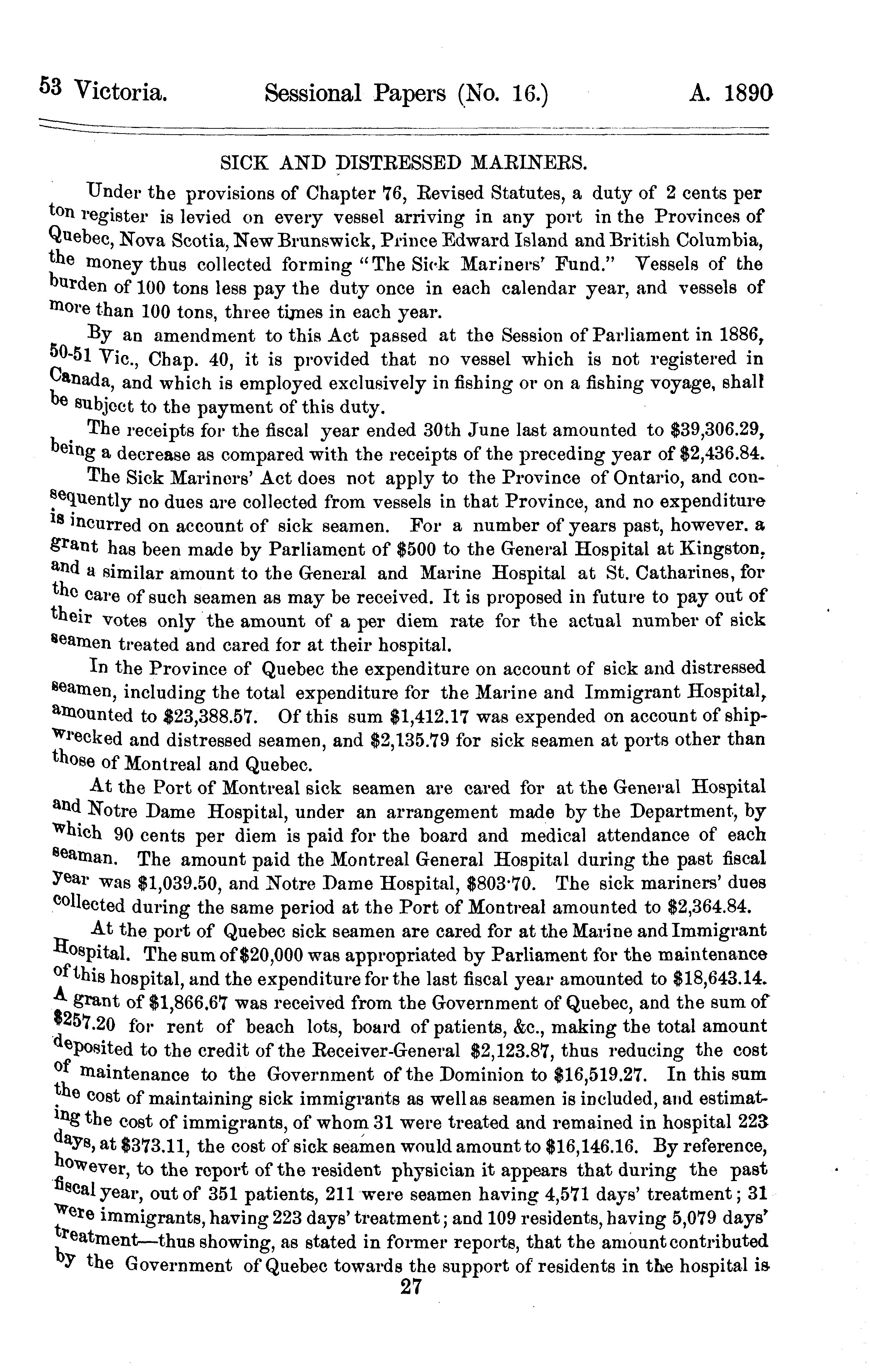 53 Victoria. Sessional Papers (No. 16.) A. 1890

SICK AND DISTRESSED MARINERS.

Under the provisions of Chapter 76, Revised Statutes, a duty of 2 cents per ton register is levied on every vessel arriving in any port in the Provinces of Quebec, Nova Scotia, New Brunswick, Prince Edward Island and British Columbia, the money thus collected forming "The Sick Mariners' Fund." Vessels of the burden of 100 tons less pay the duty once in each calendar year, and vessels of more than 100 tons, three times in each year.

By an amendment to this Act passed at the Session of Parliament in 1886, 50-51 Vic., Chap. 40, it is provided that no vessel which is not registered in Canada, and which is employed exclusively in fishing or on a fishing voyage, shall be subject to the payment of this duty.

The receipts for the fiscal year ended 30th June last amounted to $39,306.29, being a decrease as compared with the receipts of the preceding year of $2,436.84.

The Sick Mariners' Act does not apply to the Province of Ontario, and consequently no dues are collected from vessels in that Province, and no expenditure is incurred on account of sick seamen. For a number of years past, however. a grant has been made by Parliament of $500 to the General Hospital at Kingston, and a similar amount to the General and Marine Hospital at St. Catharines, for the care of such seamen as may be received. It is proposed in future to pay out of their votes only the amount of a per diem rate for the actual number of sick seamen treated and cared for at their hospital.

In the Province of Quebec the expenditure on account of sick and distressed seamen, including the total expenditure for the Marine and Immigrant Hospital, amounted to $23,388.57. Of this sum $1,412.17 was expended on account of shipwrecked and distressed seamen, and $2,135.79 for sick seamen at ports other than those of Montreal and Quebec.

At the Port of Montreal sick seamen are cared for at the General Hospital and Notre Dame Hospital, under an arrangement made by the Department, by which 90 cents per diem is paid for the board and medical attendance of each seaman. The amount paid the Montreal General Hospital during the past fiscal year was $1,039.50, and Notre Dame Hospital, $803·70. The sick mariners' dues collected during the same period at the Port of Montreal amounted to $2,364.84.

At the port of Quebec sick seamen are cared for at the Marine and Immigrant Hospital. The sum of $20,000 was appropriated by Parliament for the maintenance of this hospital, and the expenditure for the last fiscal year amounted to $18,643.14. A grant of $1,866.67 was received from the Government of Quebec, and the sum of $257.20 for rent of beach lots, board of patients, &c., making the total amount deposited to the credit of the Receiver-General $2,123.87, thus reducing the cost of maintenance to the Government of the Dominion to $16,519.27. In this sum the cost of maintaining sick immigrants as well as seamen is included, and estimating the cost of immigrants, of whom 31 were treated and remained in hospital 223 days, at $373.11, the cost of sick seamen would amount to $16,146.16. By reference, however, to the report of the resident physician it appears that during the past fiscal year, out of 351 patients, 211 were seamen having 4,571 days' treatment; 31 were immigrants, having 223 days' treatment; and 109 residents, having 5,079 days' treatment—thus showing, as stated in former reports, that the amount contributed by the Government of Quebec towards the support of residents in the hospital is

27